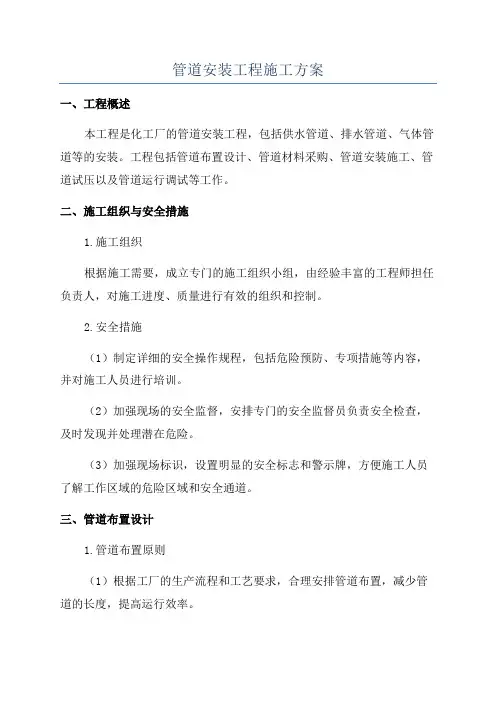 管道安装工程施工方案

一、工程概述

本工程是化工厂的管道安装工程，包括供水管道、排水管道、气体管道等的安装。工程包括管道布置设计、管道材料采购、管道安装施工、管道试压以及管道运行调试等工作。

二、施工组织与安全措施

1.施工组织

根据施工需要，成立专门的施工组织小组，由经验丰富的工程师担任负责人，对施工进度、质量进行有效的组织和控制。

2.安全措施

（1）制定详细的安全操作规程，包括危险预防、专项措施等内容，并对施工人员进行培训。

（2）加强现场的安全监督，安排专门的安全监督员负责安全检查，及时发现并处理潜在危险。

（3）加强现场标识，设置明显的安全标志和警示牌，方便施工人员了解工作区域的危险区域和安全通道。

三、管道布置设计

1.管道布置原则

（1）根据工厂的生产流程和工艺要求，合理安排管道布置，减少管道的长度，提高运行效率。